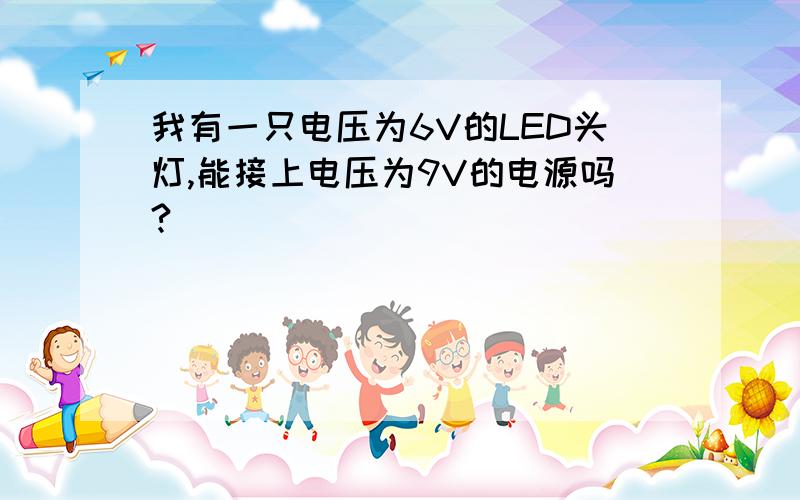 我有一只电压为6V的LED头灯,能接上电压为9V的电源吗?